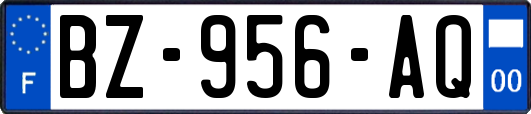 F

BZ-956-AQ

00